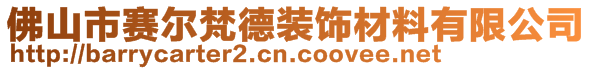 佛山市赛尔梵德装饰材料有限公司
http://barrycarter2.cn.coovee.net